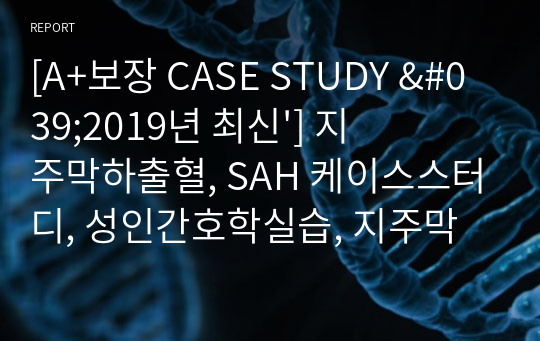 REPORT

[A+보장 CASE STUDY &#039;2019년 최신'] 지주막하출혈, SAH 케이스스터디, 성인간호학실습, 지주막